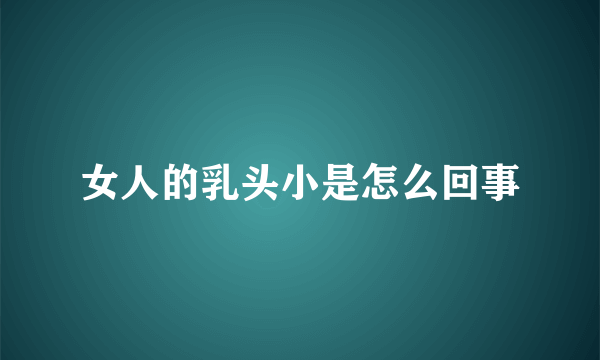 女人的乳头小是怎么回事